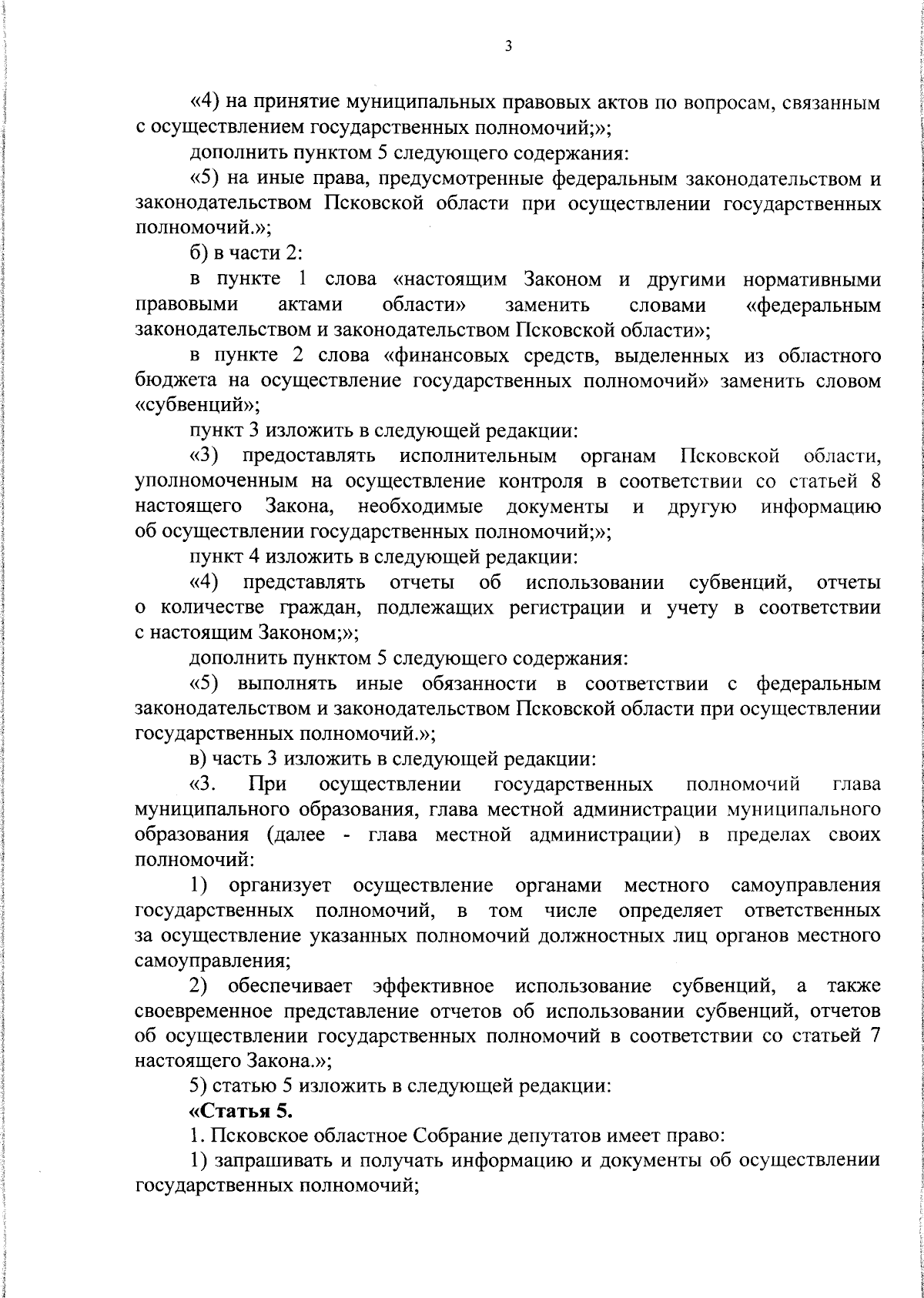 3

«4) на принятие муниципальных правовых актов по вопросам, связанным с осуществлением государственных полномочий;»;

дополнить пунктом 5 следующего содержания:

«5) на иные права, предусмотренные федеральным законодательством и законодательством Псковской области при осуществлении государственных полномочий.»;

б) в части 2:

в пункте 1 слова «настоящим Законом и другими нормативными правовыми актами области» заменить словами «федеральным законодательством и законодательством Псковской области»;

в пункте 2 слова «финансовых средств, выделенных из областного бюджета на осуществление государственных полномочий» заменить словом «субвенций»;

пункт 3 изложить в следующей редакции:

«3) предоставлять исполнительным органам Псковской области, уполномоченным на осуществление контроля в соответствии со статьей 8 настоящего Закона, необходимые документы и другую информацию об осуществлении государственных полномочий;»;

пункт 4 изложить в следующей редакции:

«4) представлять отчеты об использовании субвенций, отчеты о количестве граждан, подлежащих регистрации и учету в соответствии с настоящим Законом;»;

дополнить пунктом 5 следующего содержания:

«5) выполнять иные обязанности в соответствии с федеральным законодательством и законодательством Псковской области при осуществлении государственных полномочий.»;

в) часть 3 изложить в следующей редакции:

«3. При осуществлении государственных полномочий глава муниципального образования, глава местной администрации муниципального образования (далее - глава местной администрации) в пределах своих полномочий:

1) организует осуществление органами местного самоуправления государственных полномочий, в том числе определяет ответственных за осуществление указанных полномочий должностных лиц органов местного самоуправления;

2) обеспечивает эффективное использование субвенций, а также своевременное представление отчетов об использовании субвенций, отчетов об осуществлении государственных полномочий в соответствии со статьей 7 настоящего Закона.»;

5) статью 5 изложить в следующей редакции:

«Статья 5.

1. Псковское областное Собрание депутатов имеет право:

1) запрашивать и получать информацию и документы об осуществлении государственных полномочий;